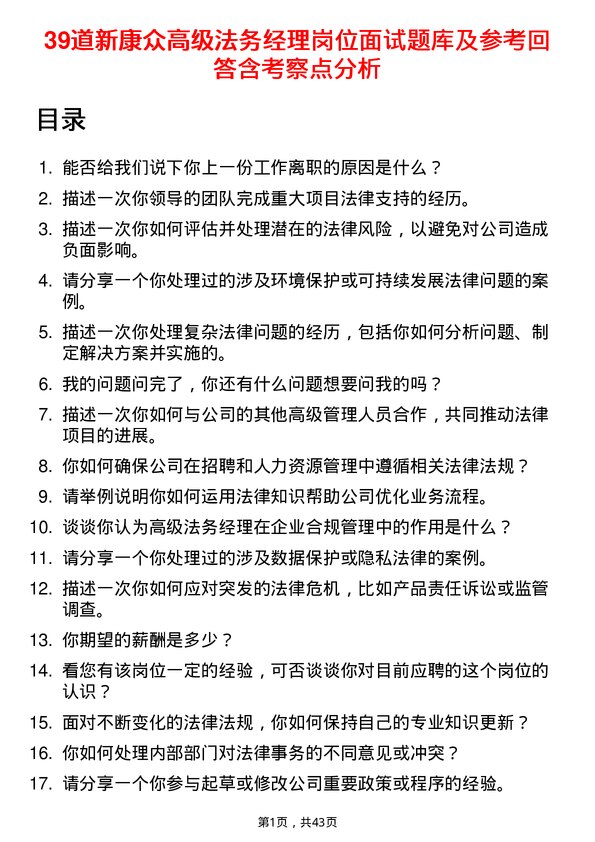 39道新康众高级法务经理岗位面试题库及参考回答含考察点分析

目录

1. 能否给我们说下你上一份工作离职的原因是什么？
2. 描述一次你领导的团队完成重大项目法律支持的经历。
3. 描述一次你如何评估并处理潜在的法律风险，以避免对公司造成负面影响。
4. 请分享一个你处理过的涉及环境保护或可持续发展法律问题的案例。
5. 描述一次你处理复杂法律问题的经历，包括你如何分析问题、制定解决方案并实施的。
6. 我的问题问完了，你还有什么问题想要问我的吗？
7. 描述一次你如何与公司的其他高级管理人员合作，共同推动法律项目的进展。
8. 你如何确保公司在招聘和人力资源管理中遵循相关法律法规？
9. 请举例说明你如何运用法律知识帮助公司优化业务流程。
10. 谈谈你认为高级法务经理在企业合规管理中的作用是什么？
11. 请分享一个你处理过的涉及数据保护或隐私法律的案例。
12. 描述一次你如何应对突发的法律危机，比如产品责任诉讼或监管调查。
13. 你期望的薪酬是多少？
14. 看您有该岗位一定的经验，可否谈谈你对目前应聘的这个岗位的认识？
15. 面对不断变化的法律法规，你如何保持自己的专业知识更新？
16. 你如何处理内部部门对法律事务的不同意见或冲突？
17. 请分享一个你参与起草或修改公司重要政策或程序的经验。

第1页，共43页